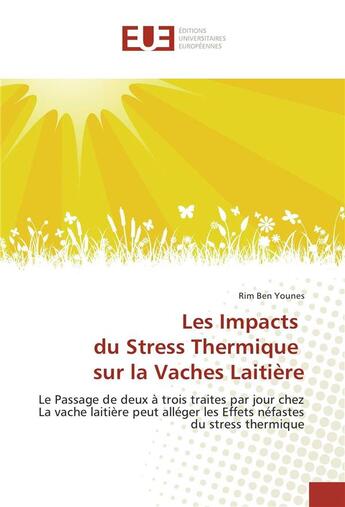 EUE
ÉDITIONS
UNIVERSITAIRES
EUROPÉENNES

Rim Ben Younes

Les Impacts du Stress Thermique sur la Vaches Laitière

Le Passage de deux à trois traites par jour chez La vache laitière peut alléger les Effets néfastes du stress thermique